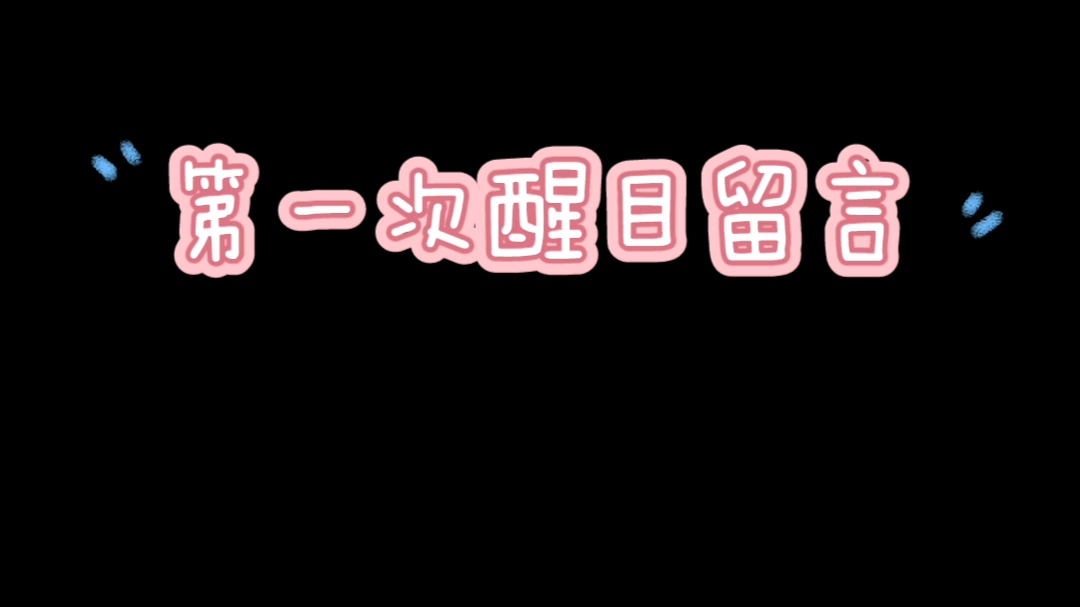 第一次醒目留言